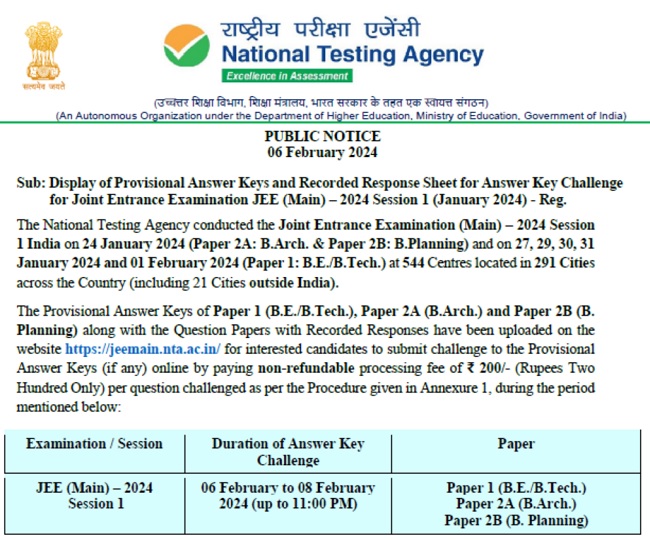 सत्यमेव जयते

राष्ट्रीय परीक्षा एजेंसी
National Testing Agency
Excellence in Assessment

(उच्चतर शिक्षा विभाग, शिक्षा मंत्रालय, भारत सरकार के तहत एक स्वायत्त संगठन)
(An Autonomous Organization under the Department of Higher Education, Ministry of Education, Government of India)

PUBLIC NOTICE
06 February 2024

Sub: Display of Provisional Answer Keys and Recorded Response Sheet for Answer Key Challenge for Joint Entrance Examination JEE (Main) – 2024 Session 1 (January 2024) - Reg.

The National Testing Agency conducted the Joint Entrance Examination (Main) – 2024 Session 1 India on 24 January 2024 (Paper 2A: B.Arch. & Paper 2B: B.Planning) and on 27, 29, 30, 31 January 2024 and 01 February 2024 (Paper 1: B.E./B.Tech.) at 544 Centres located in 291 Cities across the Country (including 21 Cities outside India).

The Provisional Answer Keys of Paper 1 (B.E./B.Tech.), Paper 2A (B.Arch.) and Paper 2B (B. Planning) along with the Question Papers with Recorded Responses have been uploaded on the website https://jeemain.nta.ac.in/ for interested candidates to submit challenge to the Provisional Answer Keys (if any) online by paying non-refundable processing fee of ₹ 200/- (Rupees Two Hundred Only) per question challenged as per the Procedure given in Annexure 1, during the period mentioned below:

| Examination / Session | Duration of Answer Key Challenge | Paper |
|---|---|---|
| JEE (Main) – 2024 Session 1 | 06 February to 08 February 2024 (up to 11:00 PM) | Paper 1 (B.E./B.Tech.) Paper 2A (B.Arch.) Paper 2B (B. Planning) |